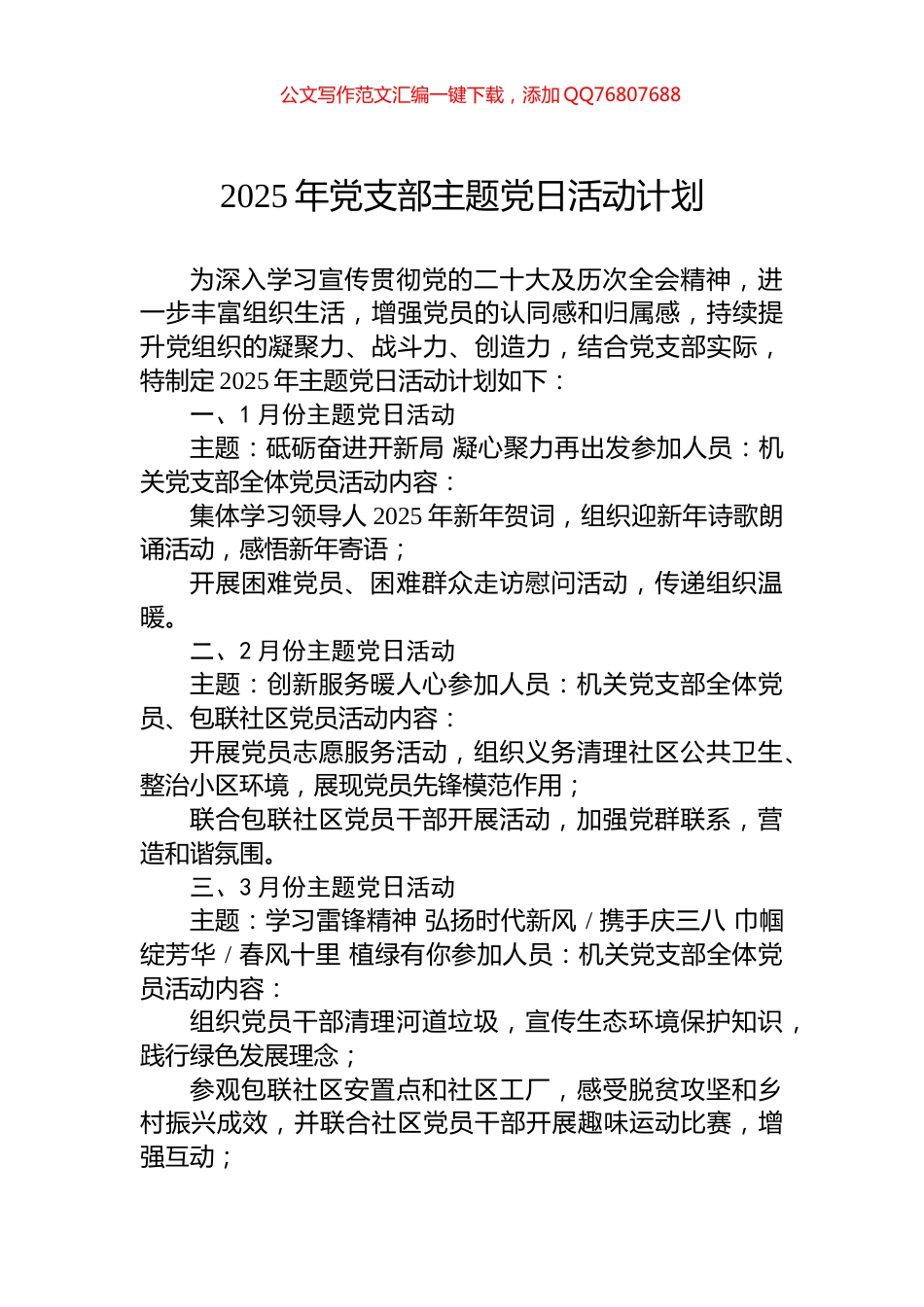 公文写作范文汇编一键下载，添加 QQ76807688

2025 年党支部主题党日活动计划

为深入学习宣传贯彻党的二十大及历次全会精神，进一步丰富组织生活，增强党员的认同感和归属感，持续提升党组织的凝聚力、战斗力、创造力，结合党支部实际，特制定 2025 年主题党日活动计划如下：

一、1 月份主题党日活动

主题：砥砺奋进开新局 凝心聚力再出发参加人员：机关党支部全体党员活动内容：

集体学习领导人 2025 年新年贺词，组织迎新年诗歌朗诵活动，感悟新年寄语；

开展困难党员、困难群众走访慰问活动，传递组织温暖。

二、2 月份主题党日活动

主题：创新服务暖人心参加人员：机关党支部全体党员、包联社区党员活动内容：

开展党员志愿服务活动，组织义务清理社区公共卫生、整治小区环境，展现党员先锋模范作用；

联合包联社区党员干部开展活动，加强党群联系，营造和谐氛围。

三、3 月份主题党日活动

主题：学习雷锋精神 弘扬时代新风 / 携手庆三八 巾帼绽芳华 / 春风十里 植绿有你参加人员：机关党支部全体党员活动内容：

组织党员干部清理河道垃圾，宣传生态环境保护知识，践行绿色发展理念；

参观包联社区安置点和社区工厂，感受脱贫攻坚和乡村振兴成效，并联合社区党员干部开展趣味运动比赛，增强互动；